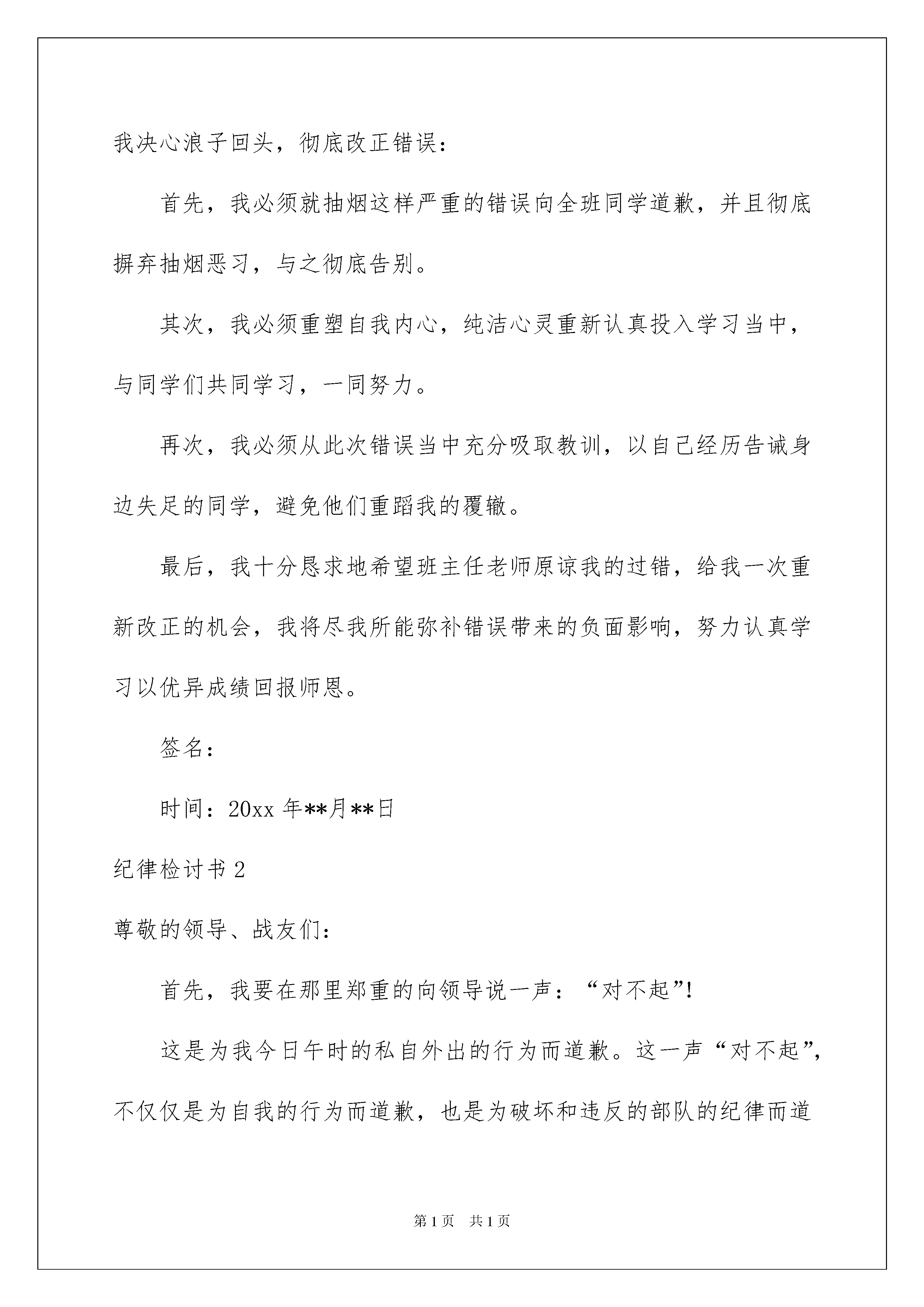 我决心浪子回头，彻底改正错误：

首先，我必须就抽烟这样严重的错误向全班同学道歉，并且彻底摒弃抽烟恶习，与之彻底告别。

其次，我必须重塑自我内心，纯洁心灵重新认真投入学习当中，与同学们共同学习，一同努力。

再次，我必须从此次错误当中充分吸取教训，以自己经历告诫身边失足的同学，避免他们重蹈我的覆辙。

最后，我十分恳求地希望班主任老师原谅我的过错，给我一次重新改正的机会，我将尽我所能弥补错误带来的负面影响，努力认真学习以优异成绩回报师恩。

签名：

时间：20xx 年**月**日

纪律检讨书 2

尊敬的领导、战友们：

首先，我要在那里郑重的向领导说一声：“对不起”！

这是为我今日午时的私自外出的行为而道歉。这一声“对不起”，不仅仅是为自我的行为而道歉，也是为破坏和违反的部队的纪律而道

第 1 页 共 1 页